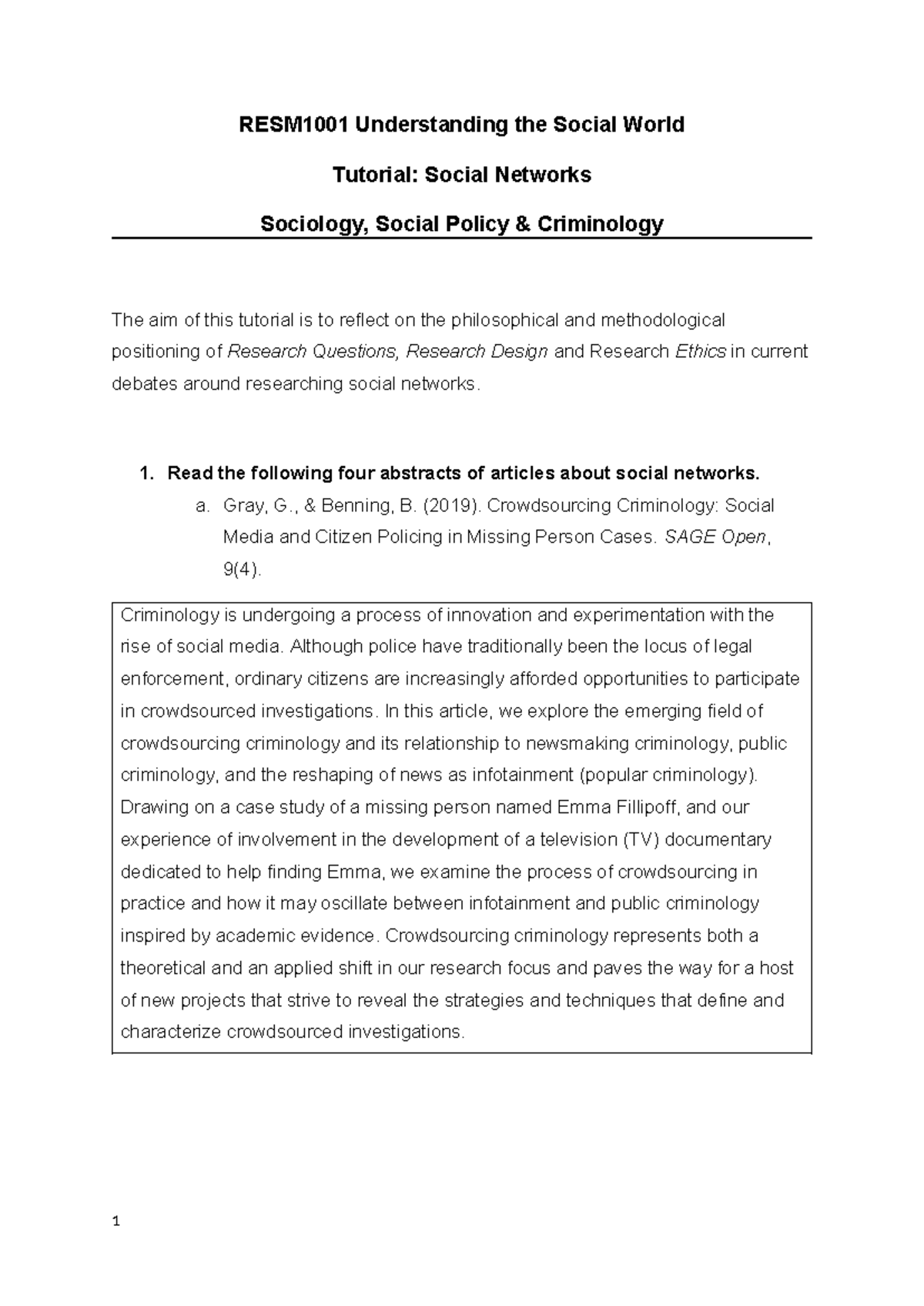 RESM1001 Understanding the Social World

Tutorial: Social Networks

Sociology, Social Policy & Criminology

The aim of this tutorial is to reflect on the philosophical and methodological positioning of Research Questions, Research Design and Research Ethics in current debates around researching social networks.

1. Read the following four abstracts of articles about social networks.

a. Gray, G., & Benning, B. (2019). Crowdsourcing Criminology: Social Media and Citizen Policing in Missing Person Cases. SAGE Open, 9(4).

Criminology is undergoing a process of innovation and experimentation with the rise of social media. Although police have traditionally been the locus of legal enforcement, ordinary citizens are increasingly afforded opportunities to participate in crowdsourced investigations. In this article, we explore the emerging field of crowdsourcing criminology and its relationship to newsmaking criminology, public criminology, and the reshaping of news as infotainment (popular criminology). Drawing on a case study of a missing person named Emma Fillipoff, and our experience of involvement in the development of a television (TV) documentary dedicated to help finding Emma, we examine the process of crowdsourcing in practice and how it may oscillate between infotainment and public criminology inspired by academic evidence. Crowdsourcing criminology represents both a theoretical and an applied shift in our research focus and paves the way for a host of new projects that strive to reveal the strategies and techniques that define and characterize crowdsourced investigations.

1